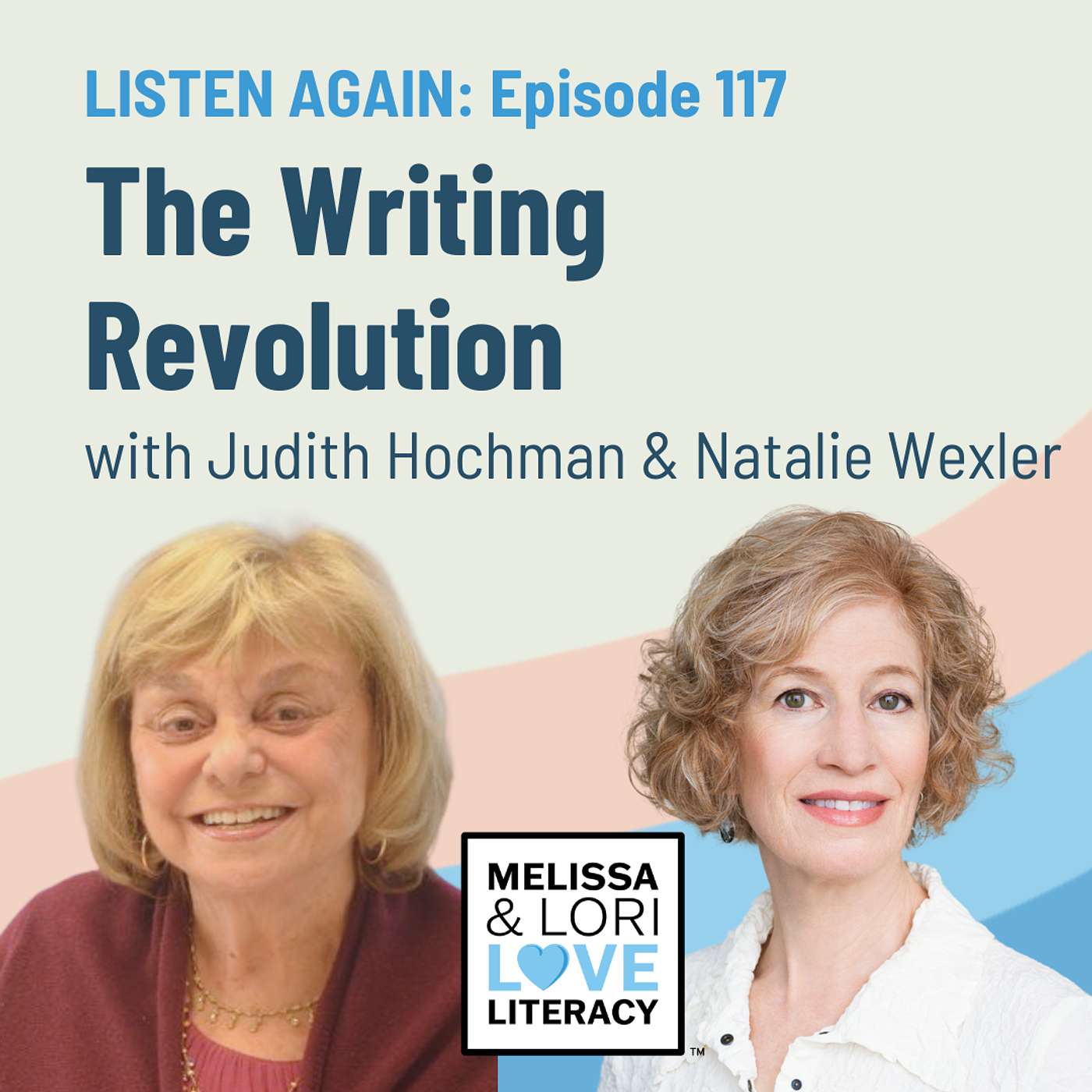 LISTEN AGAIN: Episode 117

The Writing Revolution

with Judith Hochman & Natalie Wexler

MELISSA & LORI LOVE LITERACY ™